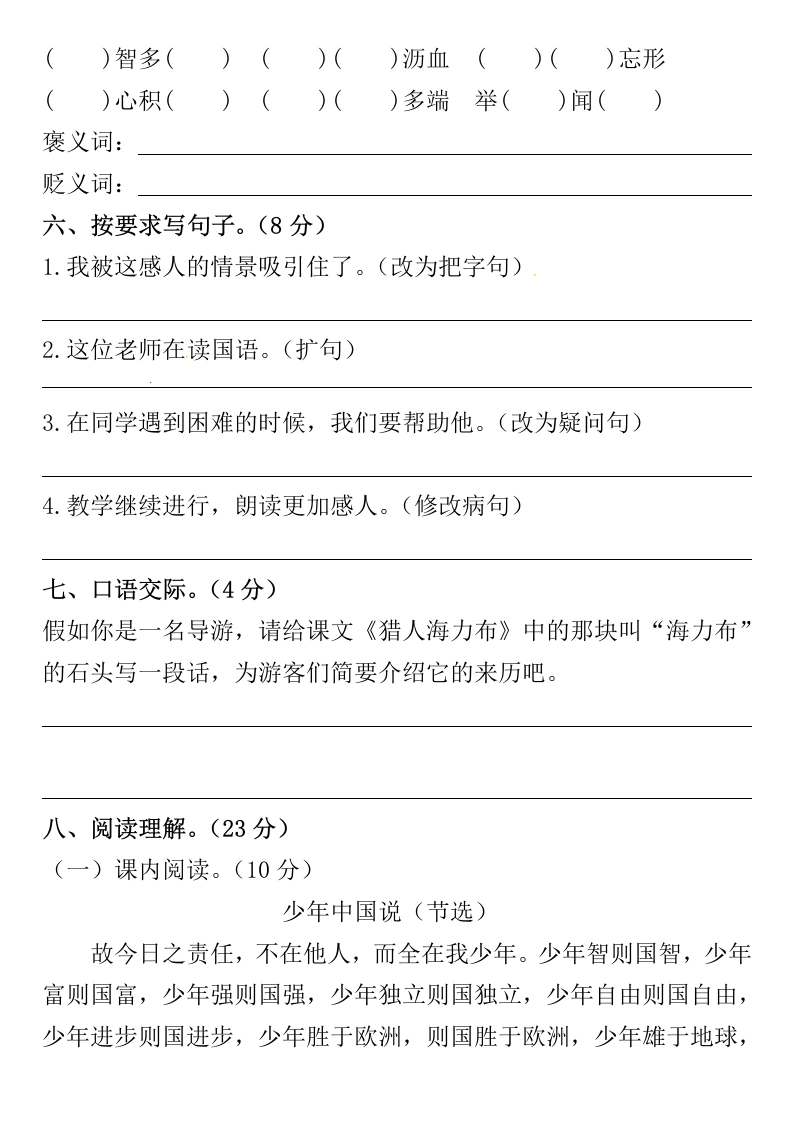 (　　)智多(　　)　(　　)(　　)沥血　(　　)(　　)忘形

(　　)心积(　　)　(　　)(　　)多端　举(　　)闻(　　)

褒义词：

贬义词：

六、按要求写句子。(8 分)

1.我被这感人的情景吸引住了。(改为把字句)

2.这位老师在读国语。(扩句)

3.在同学遇到困难的时候，我们要帮助他。(改为疑问句)

4.教学继续进行，朗读更加感人。(修改病句)

七、口语交际。(4 分)

假如你是一名导游，请给课文《猎人海力布》中的那块叫“海力布”的石头写一段话，为游客们简要介绍它的来历吧。

八、阅读理解。(23 分)

(一)课内阅读。(10 分)

少年中国说(节选)

故今日之责任，不在他人，而全在我少年。少年智则国智，少年富则国富，少年强则国强，少年独立则国独立，少年自由则国自由，少年进步则国进步，少年胜于欧洲，则国胜于欧洲，少年雄于地球，